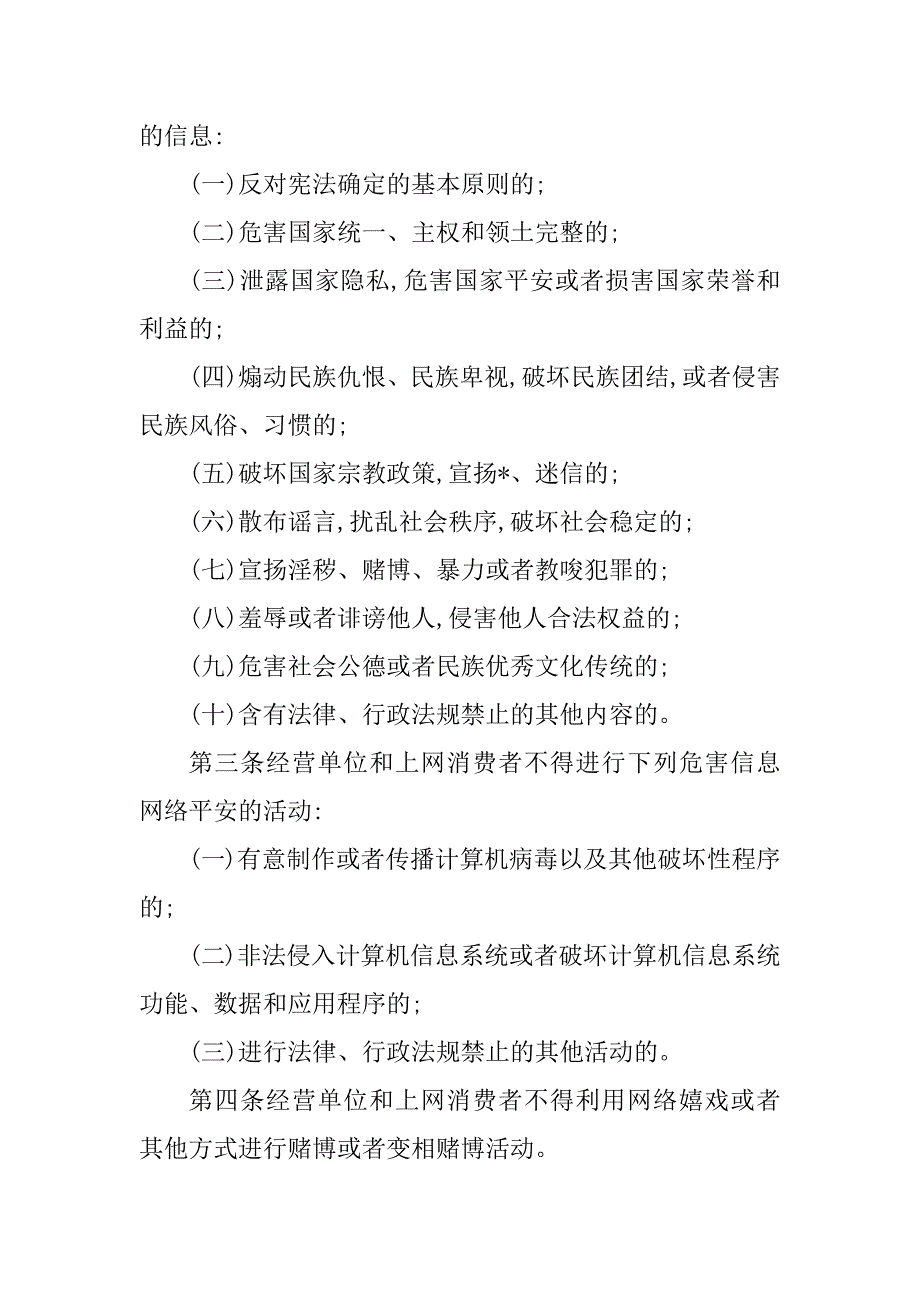 的信息:

(一)反对宪法确定的基本原则的;

(二)危害国家统一、主权和领土完整的;

(三)泄露国家隐私,危害国家平安或者损害国家荣誉和利益的;

(四)煽动民族仇恨、民族卑视,破坏民族团结,或者侵害民族风俗、习惯的;

(五)破坏国家宗教政策,宣扬*、迷信的;

(六)散布谣言,扰乱社会秩序,破坏社会稳定的;

(七)宣扬淫秽、赌博、暴力或者教唆犯罪的;

(八)羞辱或者诽谤他人,侵害他人合法权益的;

(九)危害社会公德或者民族优秀文化传统的;

(十)含有法律、行政法规禁止的其他内容的。

第三条经营单位和上网消费者不得进行下列危害信息网络平安的活动:

(一)有意制作或者传播计算机病毒以及其他破坏性程序的;

(二)非法侵入计算机信息系统或者破坏计算机信息系统功能、数据和应用程序的;

(三)进行法律、行政法规禁止的其他活动的。

第四条经营单位和上网消费者不得利用网络嬉戏或者其他方式进行赌博或者变相赌博活动。